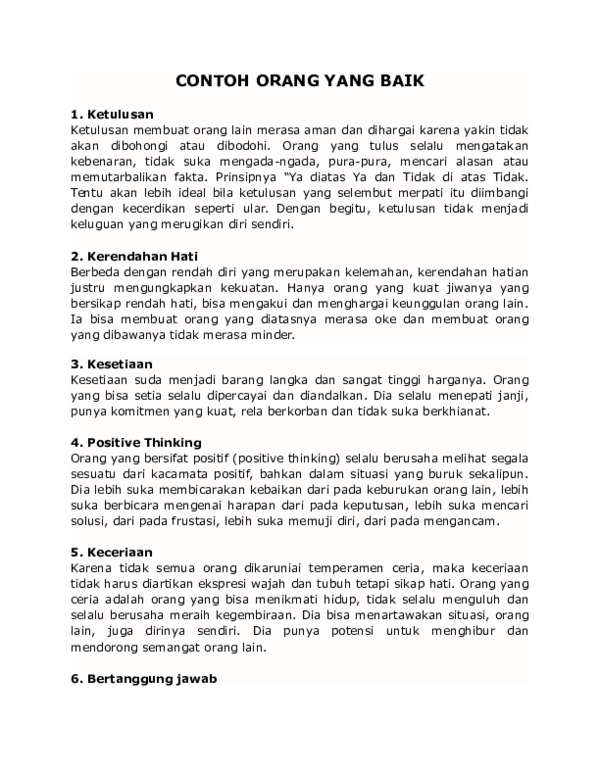 CONTOH ORANG YANG BAIK

1. Ketulusan
Ketulusan membuat orang lain merasa aman dan dihargai karena yakin tidak akan dibohongi atau dibodohi. Orang yang tulus selalu mengatakan kebenaran, tidak suka mengada-ngada, pura-pura, mencari alasan atau memutarbalikan fakta. Prinsipnya "Ya diatas Ya dan Tidak di atas Tidak. Tentu akan lebih ideal bila ketulusan yang selembut merpati itu diimbangi dengan kecerdikan seperti ular. Dengan begitu, ketulusan tidak menjadi keluguan yang merugikan diri sendiri.

2. Kerendahan Hati
Berbeda dengan rendah diri yang merupakan kelemahan, kerendahan hatian justru mengungkapkan kekuatan. Hanya orang yang kuat jiwanya yang bersikap rendah hati, bisa mengakui dan menghargai keunggulan orang lain. Ia bisa membuat orang yang diatasnya merasa oke dan membuat orang yang dibawanya tidak merasa minder.

3. Kesetiaan
Kesetiaan suda menjadi barang langka dan sangat tinggi harganya. Orang yang bisa setia selalu dipercayai dan diandalkan. Dia selalu menepati janji, punya komitmen yang kuat, rela berkorban dan tidak suka berkhianat.

4. Positive Thinking
Orang yang bersifat positif (positive thinking) selalu berusaha melihat segala sesuatu dari kacamata positif, bahkan dalam situasi yang buruk sekalipun. Dia lebih suka membicarakan kebaikan dari pada keburukan orang lain, lebih suka berbicara mengenai harapan dari pada keputusan, lebih suka mencari solusi, dari pada frustasi, lebih suka memuji diri, dari pada mengancam.

5. Keceriaan
Karena tidak semua orang dikaruniai temperamen ceria, maka keceriaan tidak harus diartikan ekspresi wajah dan tubuh tetapi sikap hati. Orang yang ceria adalah orang yang bisa menikmati hidup, tidak selalu menguluh dan selalu berusaha meraih kegembiraan. Dia bisa menartawakan situasi, orang lain, juga dirinya sendiri. Dia punya potensi untuk menghibur dan mendorong semangat orang lain.

6. Bertanggung jawab